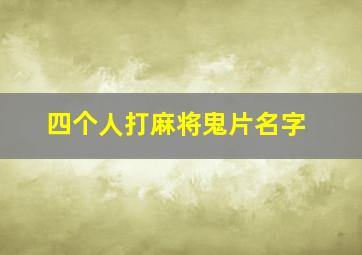 四个人打麻将鬼片名字